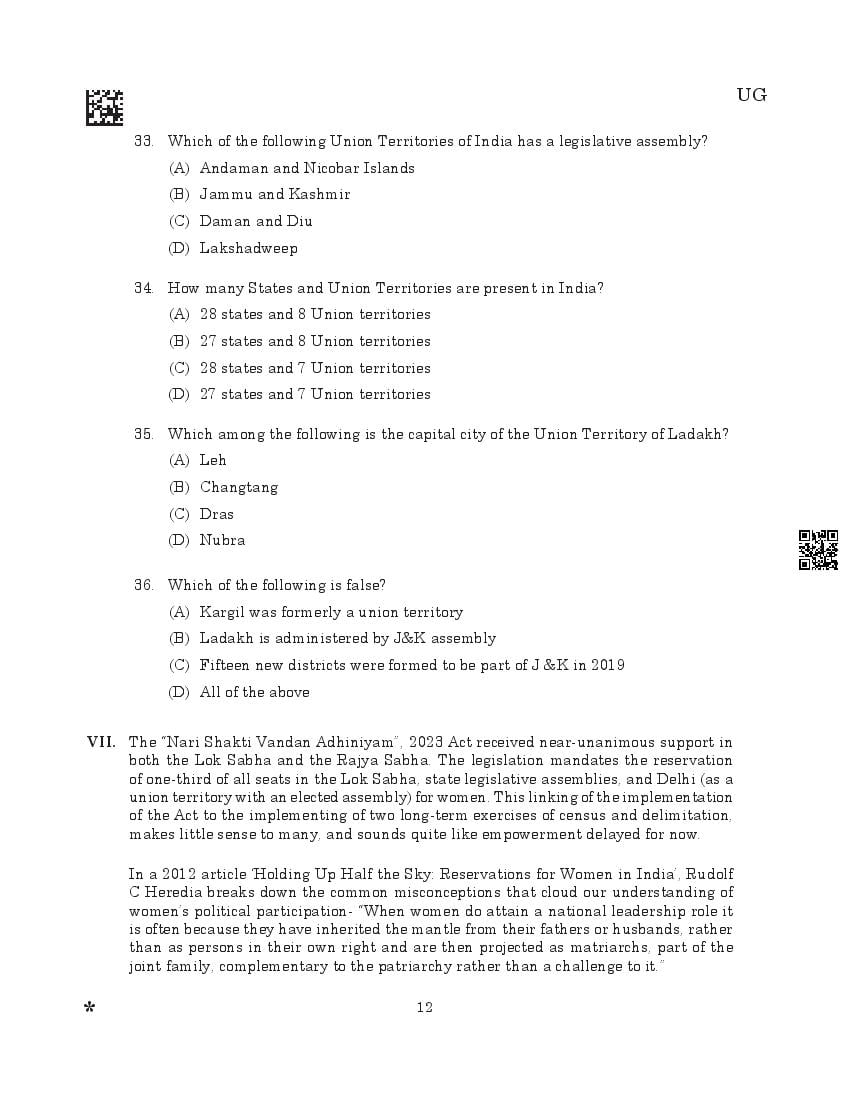 UG

33. Which of the following Union Territories of India has a legislative assembly?
(A) Andaman and Nicobar Islands
(B) Jammu and Kashmir
(C) Daman and Diu
(D) Lakshadweep

34. How many States and Union Territories are present in India?
(A) 28 states and 8 Union territories
(B) 27 states and 8 Union territories
(C) 28 states and 7 Union territories
(D) 27 states and 7 Union territories

35. Which among the following is the capital city of the Union Territory of Ladakh?
(A) Leh
(B) Changtang
(C) Dras
(D) Nubra

36. Which of the following is false?
(A) Kargil was formerly a union territory
(B) Ladakh is administered by J&K assembly
(C) Fifteen new districts were formed to be part of J &K in 2019
(D) All of the above

VII. The "Nari Shakti Vandan Adhiniyam", 2023 Act received near-unanimous support in both the Lok Sabha and the Rajya Sabha. The legislation mandates the reservation of one-third of all seats in the Lok Sabha, state legislative assemblies, and Delhi (as a union territory with an elected assembly) for women. This linking of the implementation of the Act to the implementing of two long-term exercises of census and delimitation, makes little sense to many, and sounds quite like empowerment delayed for now.

In a 2012 article 'Holding Up Half the Sky: Reservations for Women in India', Rudolf C Heredia breaks down the common misconceptions that cloud our understanding of women's political participation- "When women do attain a national leadership role it is often because they have inherited the mantle from their fathers or husbands, rather than as persons in their own right and are then projected as matriarchs, part of the joint family, complementary to the patriarchy rather than a challenge to it."

*

12